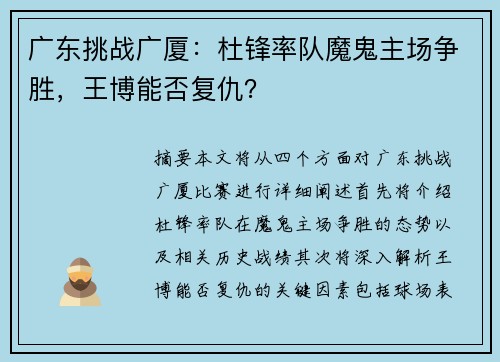 广东挑战广厦：杜锋率队魔鬼主场争胜，王博能否复仇？

摘要本文将从四个方面对广东挑战广厦比赛进行详细阐述首先将介绍杜锋率队在魔鬼主场争胜的态势以及相关历史战绩其次将深入解析王博能否复仇的关键因素包括球场表